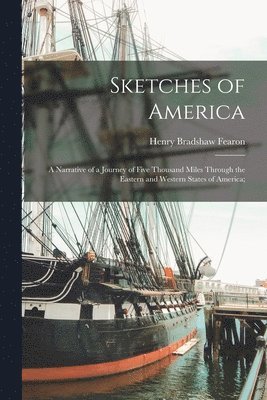 Sketches of America

Henry Bradshaw Fearon

A Narrative of a Journey of Five Thousand Miles Through the Eastern and Western States of America;